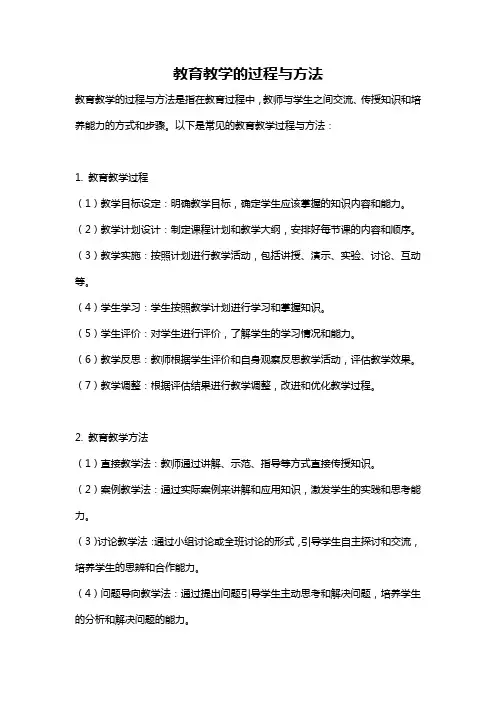 教育教学的过程与方法

教育教学的过程与方法是指在教育过程中，教师与学生之间交流、传授知识和培养能力的方式和步骤。以下是常见的教育教学过程与方法：

1. 教育教学过程

（1）教学目标设定：明确教学目标，确定学生应该掌握的知识内容和能力。

（2）教学计划设计：制定课程计划和教学大纲，安排好每节课的内容和顺序。

（3）教学实施：按照计划进行教学活动，包括讲授、演示、实验、讨论、互动等。

（4）学生学习：学生按照教学计划进行学习和掌握知识。

（5）学生评价：对学生进行评价，了解学生的学习情况和能力。

（6）教学反思：教师根据学生评价和自身观察反思教学活动，评估教学效果。

（7）教学调整：根据评估结果进行教学调整，改进和优化教学过程。

2. 教育教学方法

（1）直接教学法：教师通过讲解、示范、指导等方式直接传授知识。

（2）案例教学法：通过实际案例来讲解和应用知识，激发学生的实践和思考能力。

（3）讨论教学法：通过小组讨论或全班讨论的形式，引导学生自主探讨和交流，培养学生的思辨和合作能力。

（4）问题导向教学法：通过提出问题引导学生主动思考和解决问题，培养学生的分析和解决问题的能力。